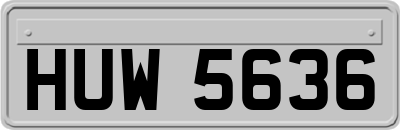 HUW 5636